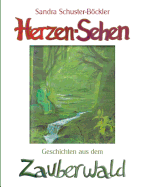 Sandra Schuster-Böckler

Herzen-Sehen

Geschichten aus dem

Zauberwald